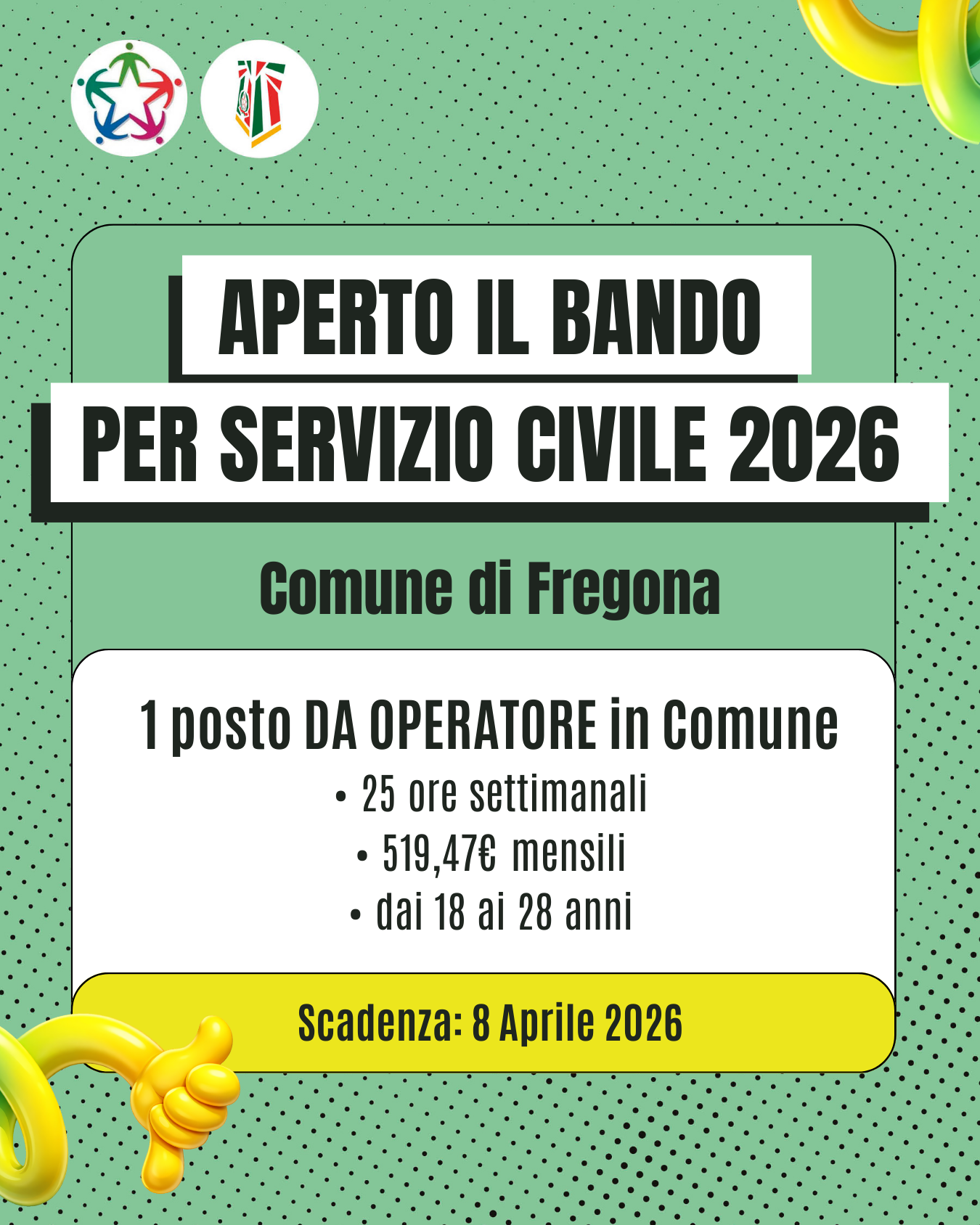 APERTO IL BANDO
PER SERVIZIO CIVILE 2026

Comune di Fregona

1 posto DA OPERATORE in Comune
• 25 ore settimanali
• 519,47€ mensili
• dai 18 ai 28 anni

Scadenza: 8 Aprile 2026